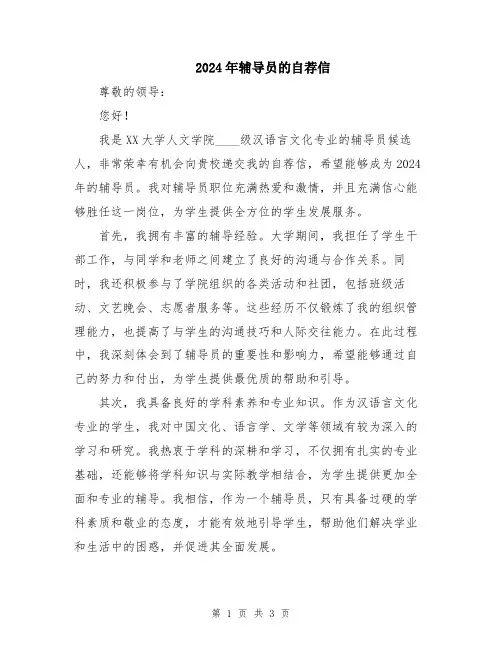 2024年辅导员的自荐信

尊敬的领导：

您好！

我是XX大学人文学院____级汉语言文化专业的辅导员候选人，非常荣幸有机会向贵校递交我的自荐信，希望能够成为2024年的辅导员。我对辅导员职位充满热爱和激情，并且充满信心能够胜任这一岗位，为学生提供全方位的学生发展服务。

首先，我拥有丰富的辅导经验。大学期间，我担任了学生干部工作，与同学和老师之间建立了良好的沟通与合作关系。同时，我还积极参与了学院组织的各类活动和社团，包括班级活动、文艺晚会、志愿者服务等。这些经历不仅锻炼了我的组织管理能力，也提高了与学生的沟通技巧和人际交往能力。在此过程中，我深刻体会到了辅导员的重要性和影响力，希望能够通过自己的努力和付出，为学生提供最优质的帮助和引导。

其次，我具备良好的学科素养和专业知识。作为汉语言文化专业的学生，我对中国文化、语言学、文学等领域有较为深入的学习和研究。我热衷于学科的深耕和学习，不仅拥有扎实的专业基础，还能够将学科知识与实际教学相结合，为学生提供更加全面和专业的辅导。我相信，作为一个辅导员，只有具备过硬的学科素质和敬业的态度，才能有效地引导学生，帮助他们解决学业和生活中的困惑，并促进其全面发展。

第 1 页 共 3 页